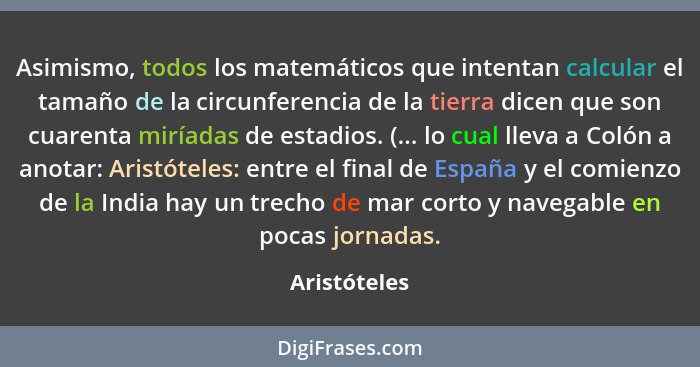 Asimismo, todos los matemáticos que intentan calcular el tamaño de la circunferencia de la tierra dicen que son cuarenta miríadas de estadios. (... lo cual lleva a Colón a anotar: Aristóteles: entre el final de España y el comienzo de la India hay un trecho de mar corto y navegable en pocas jornadas.

Aristóteles

DigiFrases.com